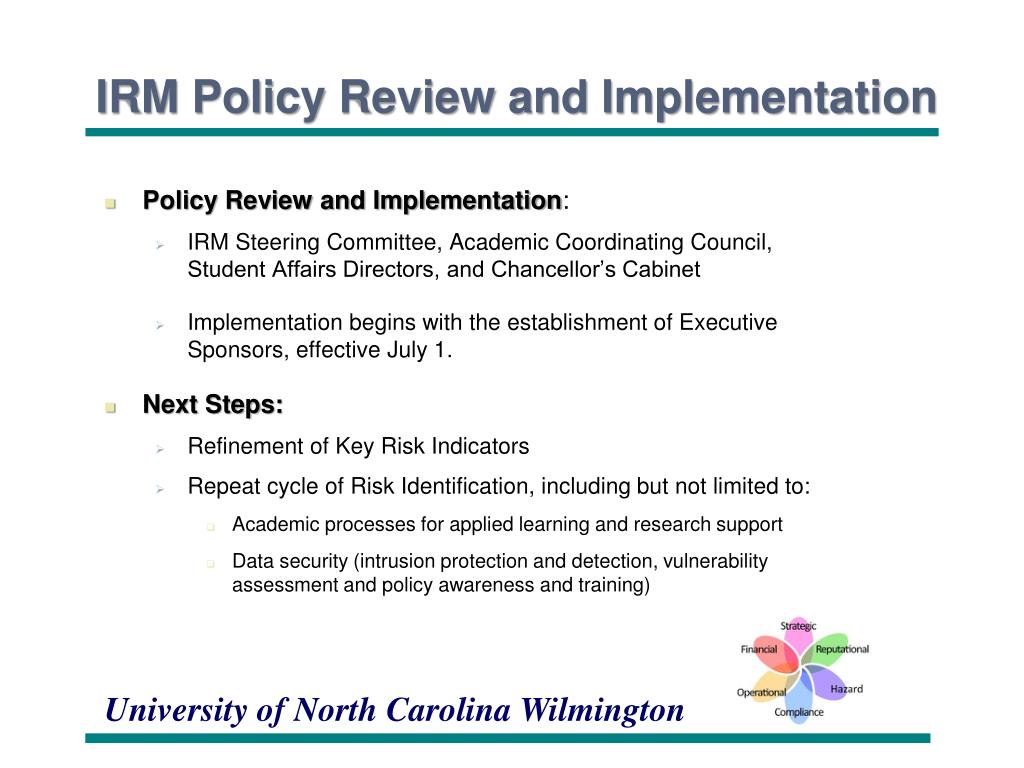 IRM Policy Review and Implementation

Policy Review and Implementation:

IRM Steering Committee, Academic Coordinating Council, Student Affairs Directors, and Chancellor's Cabinet

Implementation begins with the establishment of Executive Sponsors, effective July 1.

Next Steps:

Refinement of Key Risk Indicators

Repeat cycle of Risk Identification, including but not limited to:

Academic processes for applied learning and research support

Data security (intrusion protection and detection, vulnerability assessment and policy awareness and training)

Strategic
Financial
Reputational
Operational
Hazard
Compliance

University of North Carolina Wilmington